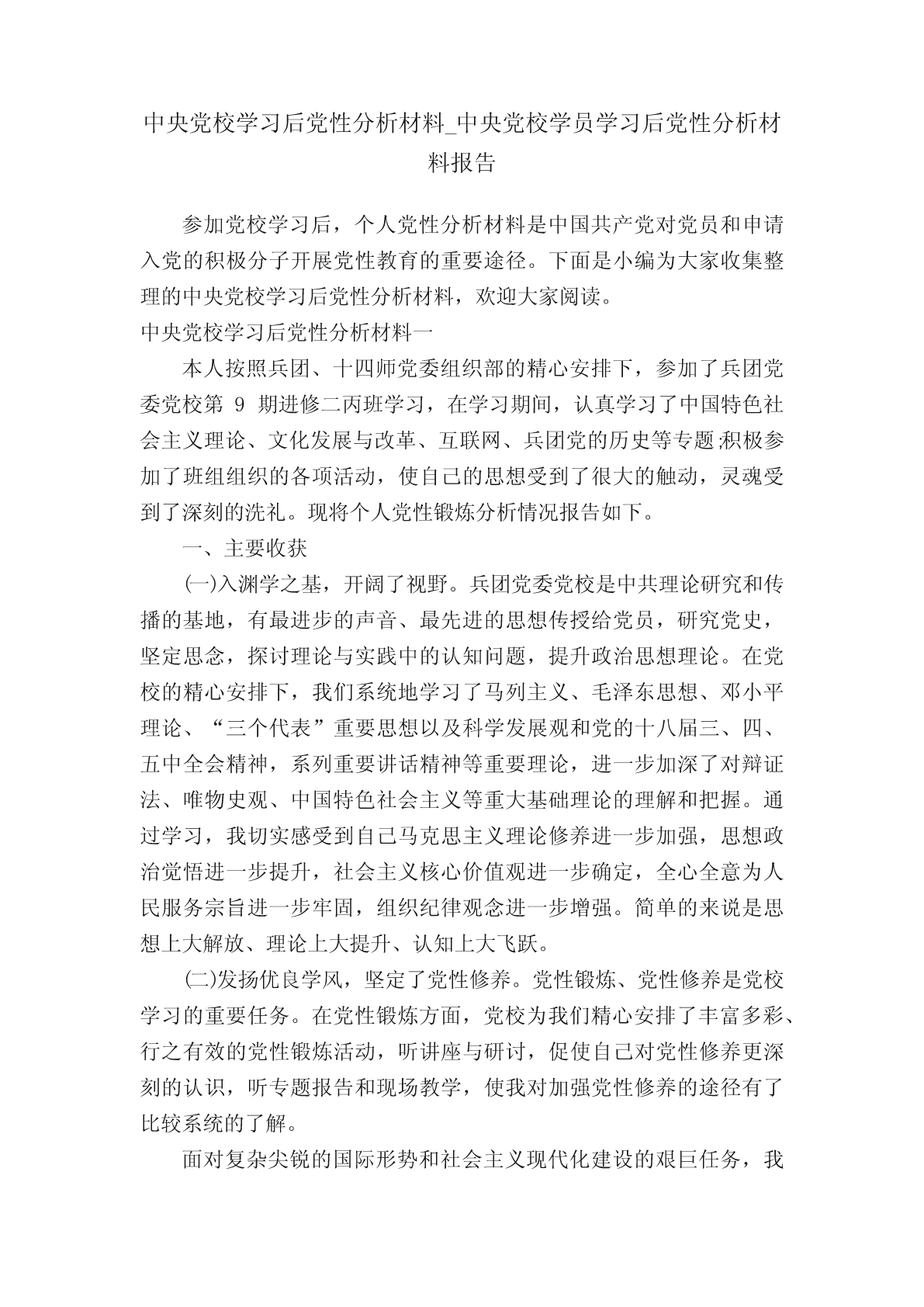 中央党校学习后党性分析材料_中央党校学员学习后党性分析材料报告

参加党校学习后，个人党性分析材料是中国共产党对党员和申请入党的积极分子开展党性教育的重要途径。下面是小编为大家收集整理的中央党校学习后党性分析材料，欢迎大家阅读。

中央党校学习后党性分析材料一

本人按照兵团、十四师党委组织部的精心安排下，参加了兵团党委党校第 9 期进修二丙班学习，在学习期间，认真学习了中国特色社会主义理论、文化发展与改革、互联网、兵团党的历史等专题;积极参加了班组组织的各项活动，使自己的思想受到了很大的触动，灵魂受到了深刻的洗礼。现将个人党性锻炼分析情况报告如下。

一、主要收获

(一)入渊学之基，开阔了视野。兵团党委党校是中共理论研究和传播的基地，有最进步的声音、最先进的思想传授给党员，研究党史，坚定思念，探讨理论与实践中的认知问题，提升政治思想理论。在党校的精心安排下，我们系统地学习了马列主义、毛泽东思想、邓小平理论、“三个代表”重要思想以及科学发展观和党的十八届三、四、五中全会精神，系列重要讲话精神等重要理论，进一步加深了对辩证法、唯物史观、中国特色社会主义等重大基础理论的理解和把握。通过学习，我切实感受到自己马克思主义理论修养进一步加强，思想政治觉悟进一步提升，社会主义核心价值观进一步确定，全心全意为人民服务宗旨进一步牢固，组织纪律观念进一步增强。简单的来说是思想上大解放、理论上大提升、认知上大飞跃。

(二)发扬优良学风，坚定了党性修养。党性锻炼、党性修养是党校学习的重要任务。在党性锻炼方面，党校为我们精心安排了丰富多彩、行之有效的党性锻炼活动，听讲座与研讨，促使自己对党性修养更深刻的认识，听专题报告和现场教学，使我对加强党性修养的途径有了比较系统的了解。

面对复杂尖锐的国际形势和社会主义现代化建设的艰巨任务，我